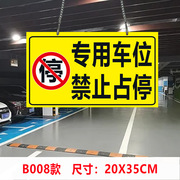 停

专用车位
禁止占停

B008款 尺寸：20X35CM